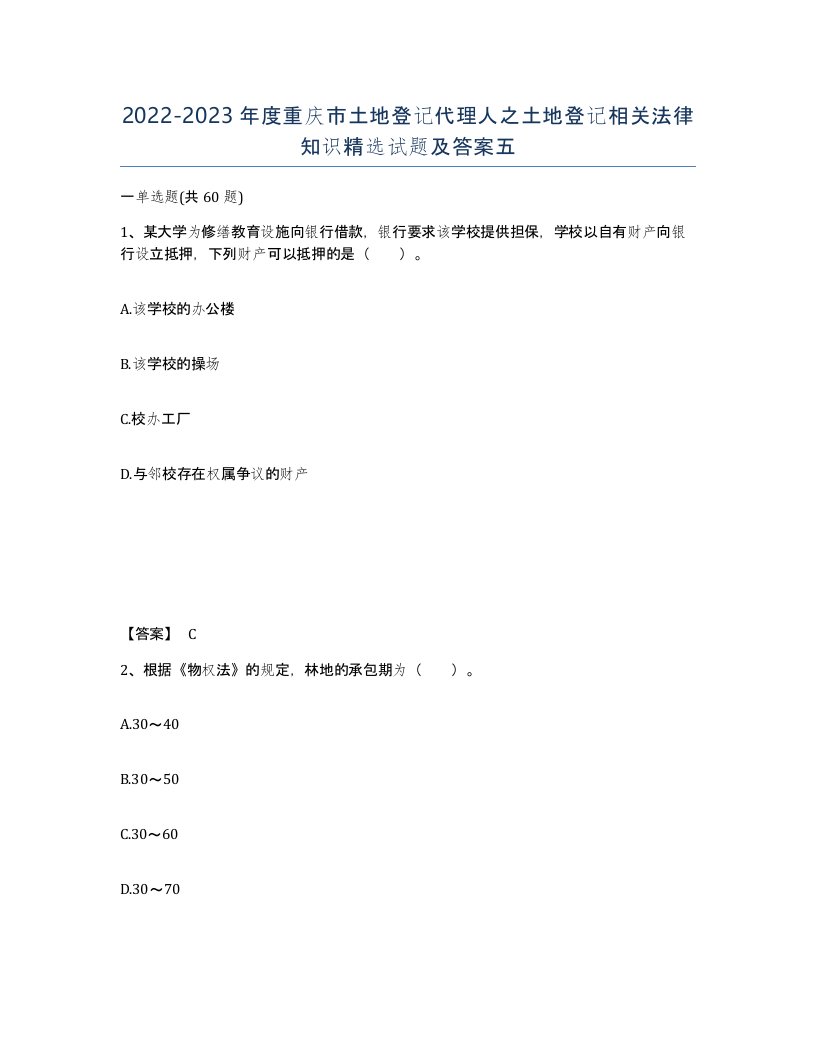 2022-2023年度重庆市土地登记代理人之土地登记相关法律知识精选试题及答案五

一单选题(共60题)

1、某大学为修缮教育设施向银行借款，银行要求该学校提供担保，学校以自有财产向银行设立抵押，下列财产可以抵押的是（　）。

A.该学校的办公楼

B.该学校的操场

C.校办工厂

D.与邻校存在权属争议的财产

【答案】 C

2、根据《物权法》的规定，林地的承包期为（　）。

A.30～40

B.30～50

C.30～60

D.30～70